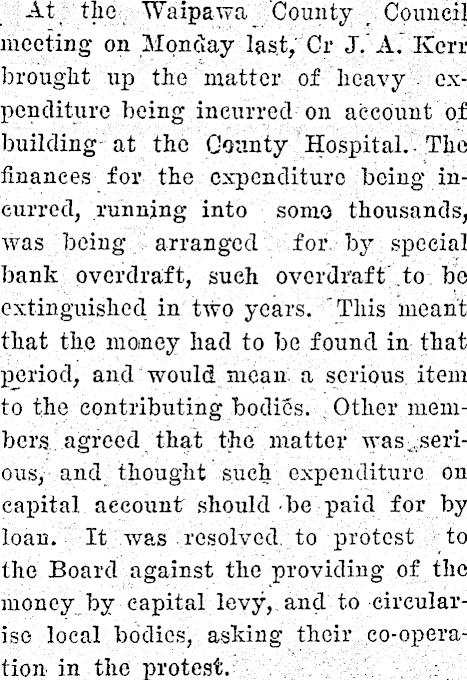 At the Waipawa County Council meeting on Monday last, Cr J. A. Kerr brought up the matter of heavy expenditure being incurred on account of building at the County Hospital. The finances for the expenditure being incurred, running into some thousands, was being arranged for by special bank overdraft, such overdraft to be extinguished in two years. This meant that the money had to be found in that period, and would mean a serious item to the contributing bodies. Other members agreed that the matter was serious, and thought such expenditure on capital account should be paid for by loan. It was resolved to protest to the Board against the providing of the money by capital levy, and to circularise local bodies, asking their co-operation in the protest.